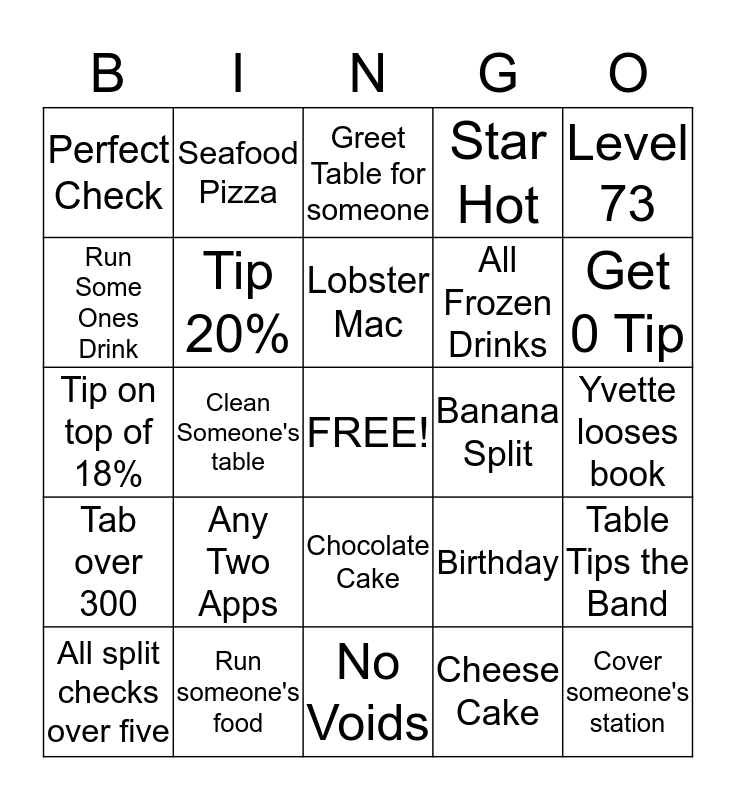 | B | I | N | G | O |
|---|---|---|---|---|
| Perfect Check | Seafood Pizza | Greet Table for someone | Star Hot | Level 73 |
| Run Some Ones Drink | Tip 20% | Lobster Mac | All Frozen Drinks | Get 0 Tip |
| Tip on top of 18% | Clean Someone's table | FREE! | Banana Split | Yvette looses book |
| Tab over 300 | Any Two Apps | Chocolate Cake | Birthday | Table Tips the Band |
| All split checks over five | Run someone's food | No Voids | Cheese Cake | Cover someone's station |